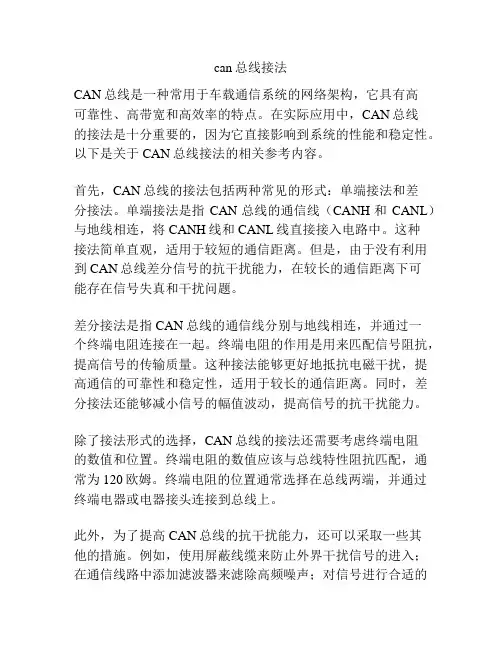 can 总线接法

CAN 总线是一种常用于车载通信系统的网络架构，它具有高可靠性、高带宽和高效率的特点。在实际应用中，CAN 总线的接法是十分重要的，因为它直接影响到系统的性能和稳定性。以下是关于 CAN 总线接法的相关参考内容。

首先，CAN 总线的接法包括两种常见的形式：单端接法和差分接法。单端接法是指 CAN 总线的通信线（CANH 和 CANL）与地线相连，将 CANH 线和 CANL 线直接接入电路中。这种接法简单直观，适用于较短的通信距离。但是，由于没有利用到 CAN 总线差分信号的抗干扰能力，在较长的通信距离下可能存在信号失真和干扰问题。

差分接法是指 CAN 总线的通信线分别与地线相连，并通过一个终端电阻连接在一起。终端电阻的作用是用来匹配信号阻抗，提高信号的传输质量。这种接法能够更好地抵抗电磁干扰，提高通信的可靠性和稳定性，适用于较长的通信距离。同时，差分接法还能够减小信号的幅值波动，提高信号的抗干扰能力。

除了接法形式的选择，CAN 总线的接法还需要考虑终端电阻的数值和位置。终端电阻的数值应该与总线特性阻抗匹配，通常为 120 欧姆。终端电阻的位置通常选择在总线两端，并通过终端电器或电器接头连接到总线上。

此外，为了提高 CAN 总线的抗干扰能力，还可以采取一些其他的措施。例如，使用屏蔽线缆来防止外界干扰信号的进入；在通信线路中添加滤波器来滤除高频噪声；对信号进行合适的